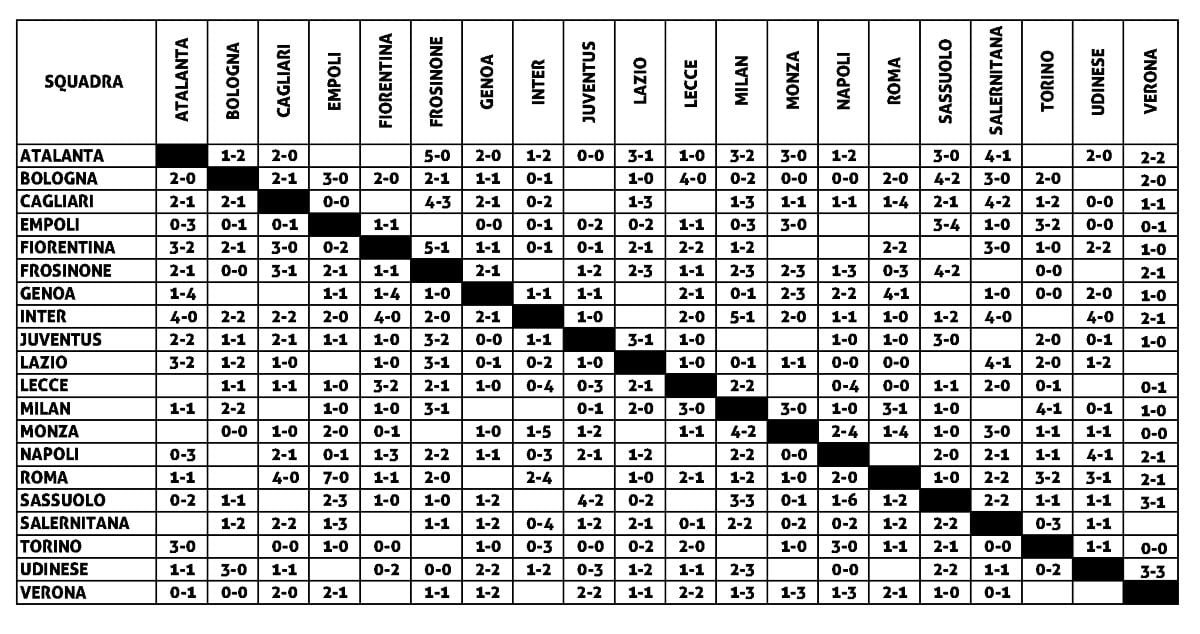 | SQUADRA | ATALANTA | BOLOGNA | CAGLIARI | EMPOLI | FIORENTINA | FROSINONE | GENOA | INTER | JUVENTUS | LAZIO | LECCE | MILAN | MONZA | NAPOLI | ROMA | SASSUOLO | SALERNITANA | TORINO | UDINESE | VERONA |
|---|---|---|---|---|---|---|---|---|---|---|---|---|---|---|---|---|---|---|---|---|
| ATALANTA | | 1-2 | 2-0 | | | 5-0 | 2-0 | 1-2 | 0-0 | 3-1 | 1-0 | 3-2 | 3-0 | 1-2 | | 3-0 | 4-1 | | 2-0 | 2-2 |
| BOLOGNA | 2-0 | | 2-1 | 3-0 | 2-0 | 2-1 | 1-1 | 0-1 | | 1-0 | 4-0 | 0-2 | 0-0 | 0-0 | 2-0 | 4-2 | 3-0 | 2-0 | | 2-0 |
| CAGLIARI | 2-1 | 2-1 | | 0-0 | | 4-3 | 2-1 | 0-2 | | 1-3 | | 1-3 | 1-1 | 1-1 | 1-4 | 2-1 | 4-2 | 1-2 | 0-0 | 1-1 |
| EMPOLI | 0-3 | 0-1 | 0-1 | | 1-1 | | 0-0 | 0-1 | 0-2 | 0-2 | 1-1 | 0-3 | 3-0 | | | 3-4 | 1-0 | 3-2 | 0-0 | 0-1 |
| FIORENTINA | 3-2 | 2-1 | 3-0 | 0-2 | | 5-1 | 1-1 | 0-1 | 0-1 | 2-1 | 2-2 | 1-2 | | | 2-2 | | 3-0 | 1-0 | 2-2 | 1-0 |
| FROSINONE | 2-1 | 0-0 | 3-1 | 2-1 | 1-1 | | 2-1 | | 1-2 | 2-3 | 1-1 | 2-3 | 2-3 | 1-3 | 0-3 | 4-2 | | 0-0 | | 2-1 |
| GENOA | 1-4 | | | 1-1 | 1-4 | 1-0 | | 1-1 | 1-1 | | 2-1 | 0-1 | 2-3 | 2-2 | 4-1 | | 1-0 | 0-0 | 2-0 | 1-0 |
| INTER | 4-0 | 2-2 | 2-2 | 2-0 | 4-0 | 2-0 | 2-1 | | 1-0 | | 2-0 | 5-1 | 2-0 | 1-1 | 1-0 | 1-2 | 4-0 | | 4-0 | 2-1 |
| JUVENTUS | 2-2 | 1-1 | 2-1 | 1-1 | 1-0 | 3-2 | 0-0 | 1-1 | | 3-1 | 1-0 | | | 1-0 | 1-0 | 3-0 | | 2-0 | 0-1 | 1-0 |
| LAZIO | 3-2 | 1-2 | 1-0 | | 1-0 | 3-1 | 0-1 | 0-2 | 1-0 | | 1-0 | 0-1 | 1-1 | 0-0 | 0-0 | | 4-1 | 2-0 | 1-2 | |
| LECCE | | 1-1 | 1-1 | 1-0 | 3-2 | 2-1 | 1-0 | 0-4 | 0-3 | 2-1 | | 2-2 | | 0-4 | 0-0 | 1-1 | 2-0 | 0-1 | | 0-1 |
| MILAN | 1-1 | 2-2 | | 1-0 | 1-0 | 3-1 | | | 0-1 | 2-0 | 3-0 | | 3-0 | 1-0 | 3-1 | 1-0 | | 4-1 | 0-1 | 1-0 |
| MONZA | | 0-0 | 1-0 | 2-0 | 0-1 | | 1-0 | 1-5 | 1-2 | | 1-1 | 4-2 | | 2-4 | 1-4 | 1-0 | 3-0 | 1-1 | 1-1 | 0-0 |
| NAPOLI | 0-3 | | 2-1 | 0-1 | 1-3 | 2-2 | 1-1 | 0-3 | 2-1 | 1-2 | | 2-2 | 0-0 | | | 2-0 | 2-1 | 1-1 | 4-1 | 2-1 |
| ROMA | 1-1 | | 4-0 | 7-0 | 1-1 | 2-0 | | 2-4 | | 1-0 | 2-1 | 1-2 | 1-0 | 2-0 | | 1-0 | 2-2 | 3-2 | 3-1 | 2-1 |
| SASSUOLO | 0-2 | 1-1 | | 2-3 | 1-0 | 1-0 | 1-2 | | 4-2 | 0-2 | | 3-3 | 0-1 | 1-6 | 1-2 | | 2-2 | 1-1 | 1-1 | 3-1 |
| SALERNITANA | | 1-2 | 2-2 | 1-3 | | 1-1 | 1-2 | 0-4 | 1-2 | 2-1 | 0-1 | 2-2 | 0-2 | 0-2 | 1-2 | 2-2 | | 0-3 | 1-1 | |
| TORINO | 3-0 | | 0-0 | 1-0 | 0-0 | | 1-0 | 0-3 | 0-0 | 0-2 | 2-0 | | 1-0 | 3-0 | 1-1 | 2-1 | 0-0 | | 1-1 | 0-0 |
| UDINESE | 1-1 | 3-0 | 1-1 | | 0-2 | 0-0 | 2-2 | 1-2 | 0-3 | 1-2 | 1-1 | 2-3 | | 0-0 | | 2-2 | 1-1 | 0-2 | | 3-3 |
| VERONA | 0-1 | 0-0 | 2-0 | 2-1 | | 1-1 | 1-2 | | 2-2 | 1-1 | 2-2 | 1-3 | 1-3 | 1-3 | 2-1 | 1-0 | 0-1 | | | |